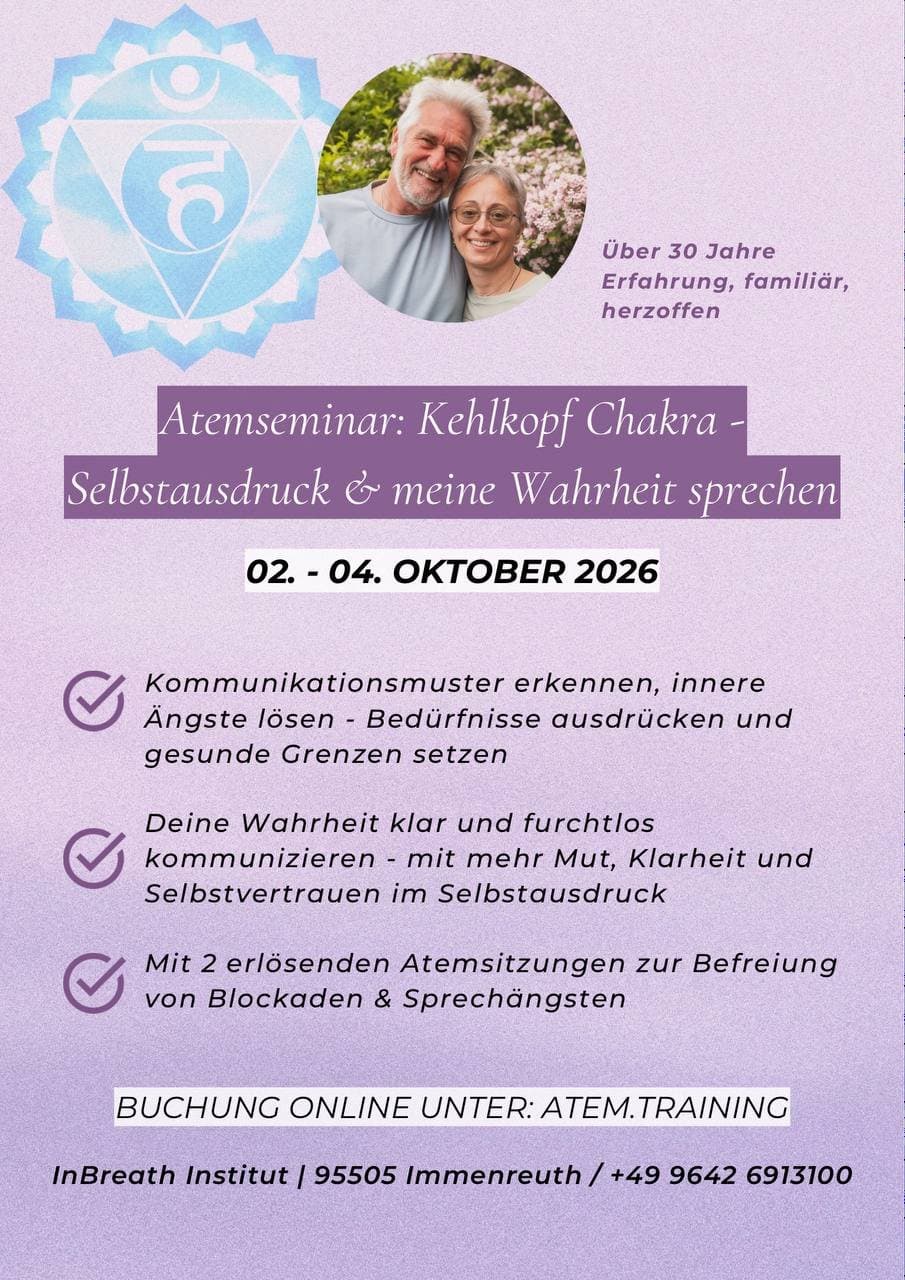 Über 30 Jahre Erfahrung, familiär, herzoffen

Atemseminar: Kehlkopf Chakra - Selbstausdruck & meine Wahrheit sprechen

02. - 04. OKTOBER 2026

Kommunikationsmuster erkennen, innere Ängste lösen - Bedürfnisse ausdrücken und gesunde Grenzen setzen

Deine Wahrheit klar und furchtlos kommunizieren - mit mehr Mut, Klarheit und Selbstvertrauen im Selbstausdruck

Mit 2 erlösenden Atemsitzungen zur Befreiung von Blockaden & Sprechängsten

BUCHUNG ONLINE UNTER: ATEM.TRAINING

InBreath Institut | 95505 Immenreuth / +49 9642 6913100